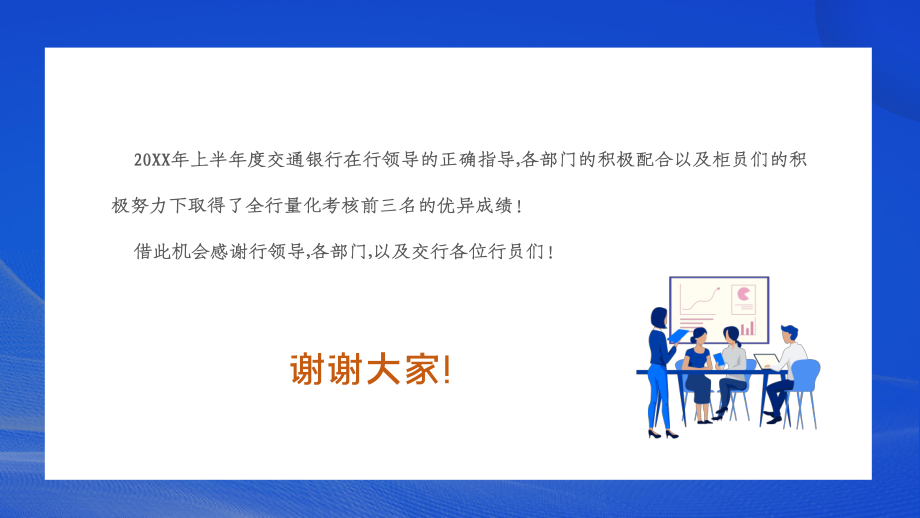 20XX年上半年度交通银行在行领导的正确指导,各部门的积极配合以及柜员们的积极努力下取得了全行量化考核前三名的优异成绩!

借此机会感谢行领导,各部门,以及交行各位行员们!

谢谢大家!